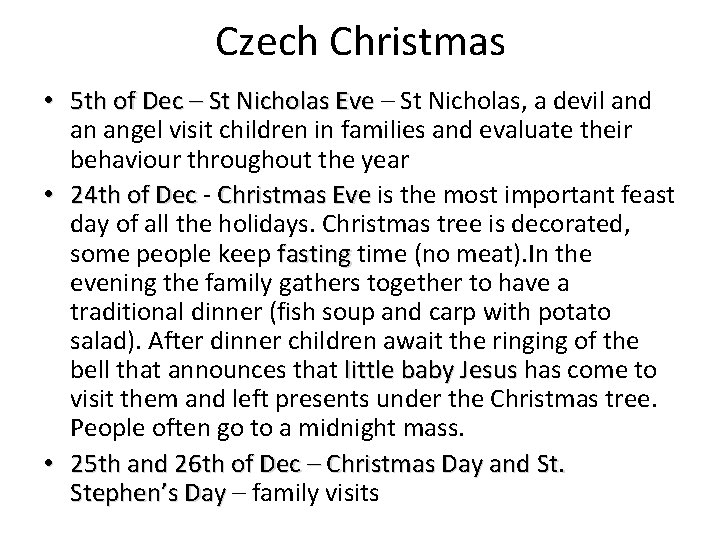 Czech Christmas

• 5th of Dec – St Nicholas Eve – St Nicholas, a devil and an angel visit children in families and evaluate their behaviour throughout the year
• 24th of Dec - Christmas Eve is the most important feast day of all the holidays. Christmas tree is decorated, some people keep fasting time (no meat).In the evening the family gathers together to have a traditional dinner (fish soup and carp with potato salad). After dinner children await the ringing of the bell that announces that little baby Jesus has come to visit them and left presents under the Christmas tree. People often go to a midnight mass.
• 25th and 26th of Dec – Christmas Day and St. Stephen's Day – family visits